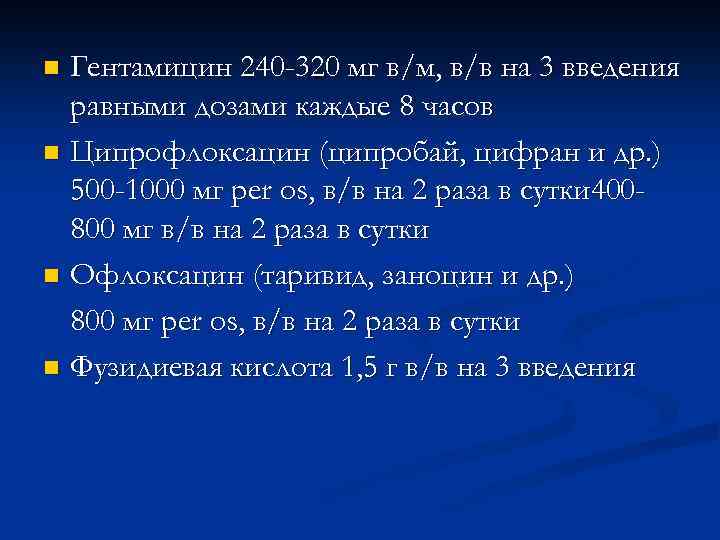 Гентамицин 240-320 мг в/м, в/в на 3 введения равными дозами каждые 8 часов

Ципрофлоксацин (ципробай, цифран и др.) 500-1000 мг per os, в/в на 2 раза в сутки400-800 мг в/в на 2 раза в сутки

Офлоксацин (таривид, заноцин и др.)

800 мг per os, в/в на 2 раза в сутки

Фузидиевая кислота 1,5 г в/в на 3 введения